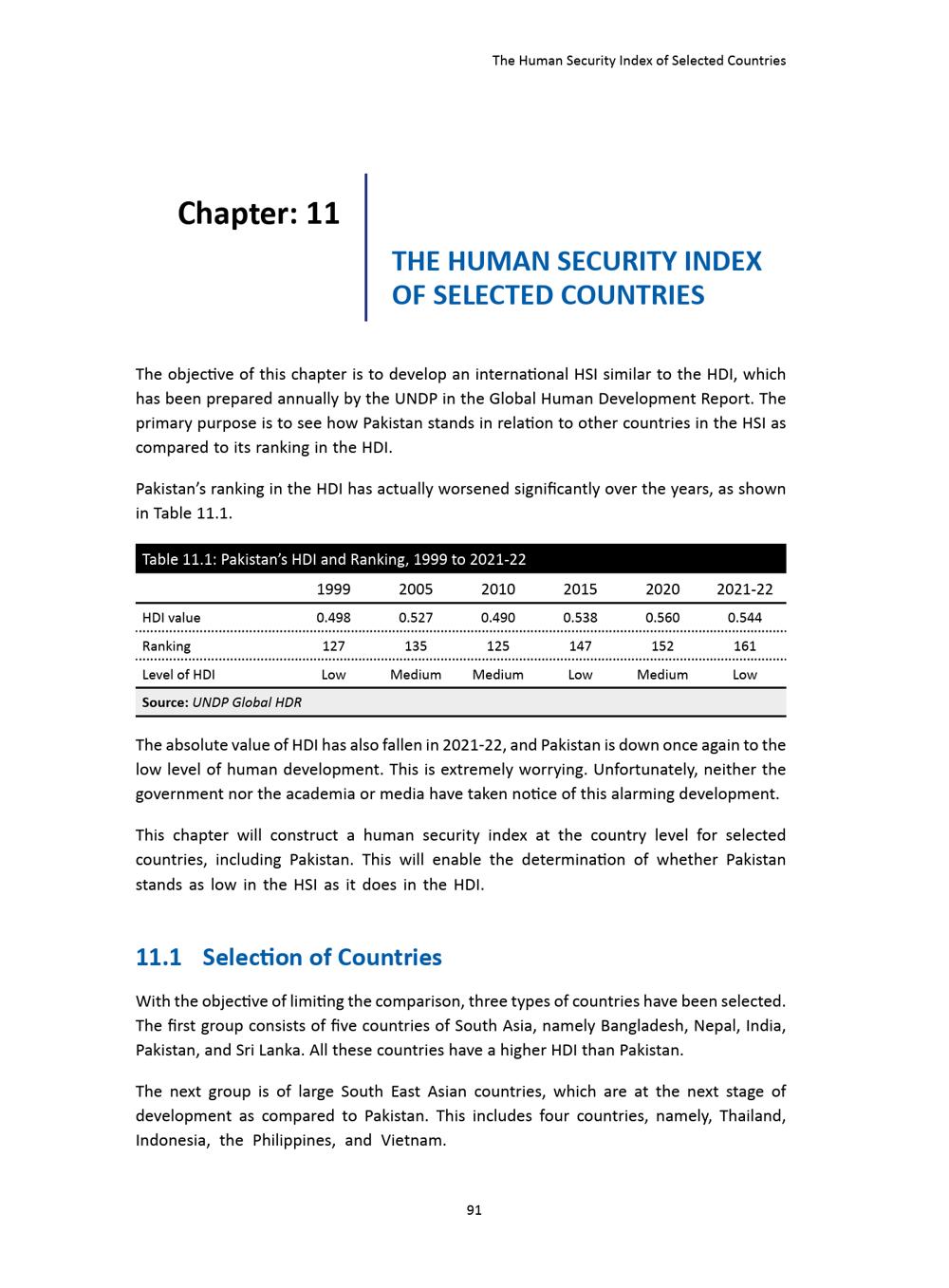 The Human Security Index of Selected Countries

Chapter: 11

THE HUMAN SECURITY INDEX OF SELECTED COUNTRIES

The objective of this chapter is to develop an international HSI similar to the HDI, which has been prepared annually by the UNDP in the Global Human Development Report. The primary purpose is to see how Pakistan stands in relation to other countries in the HSI as compared to its ranking in the HDI.

Pakistan's ranking in the HDI has actually worsened significantly over the years, as shown in Table 11.1.

Table 11.1: Pakistan's HDI and Ranking, 1999 to 2021-22

| | 1999 | 2005 | 2010 | 2015 | 2020 | 2021-22 |
|---|---|---|---|---|---|---|
| HDI value | 0.498 | 0.527 | 0.490 | 0.538 | 0.560 | 0.544 |
| Ranking | 127 | 135 | 125 | 147 | 152 | 161 |
| Level of HDI | Low | Medium | Medium | Low | Medium | Low |

Source: UNDP Global HDR

The absolute value of HDI has also fallen in 2021-22, and Pakistan is down once again to the low level of human development. This is extremely worrying. Unfortunately, neither the government nor the academia or media have taken notice of this alarming development.

This chapter will construct a human security index at the country level for selected countries, including Pakistan. This will enable the determination of whether Pakistan stands as low in the HSI as it does in the HDI.

11.1 Selection of Countries

With the objective of limiting the comparison, three types of countries have been selected. The first group consists of five countries of South Asia, namely Bangladesh, Nepal, India, Pakistan, and Sri Lanka. All these countries have a higher HDI than Pakistan.

The next group is of large South East Asian countries, which are at the next stage of development as compared to Pakistan. This includes four countries, namely, Thailand, Indonesia, the Philippines, and Vietnam.

91